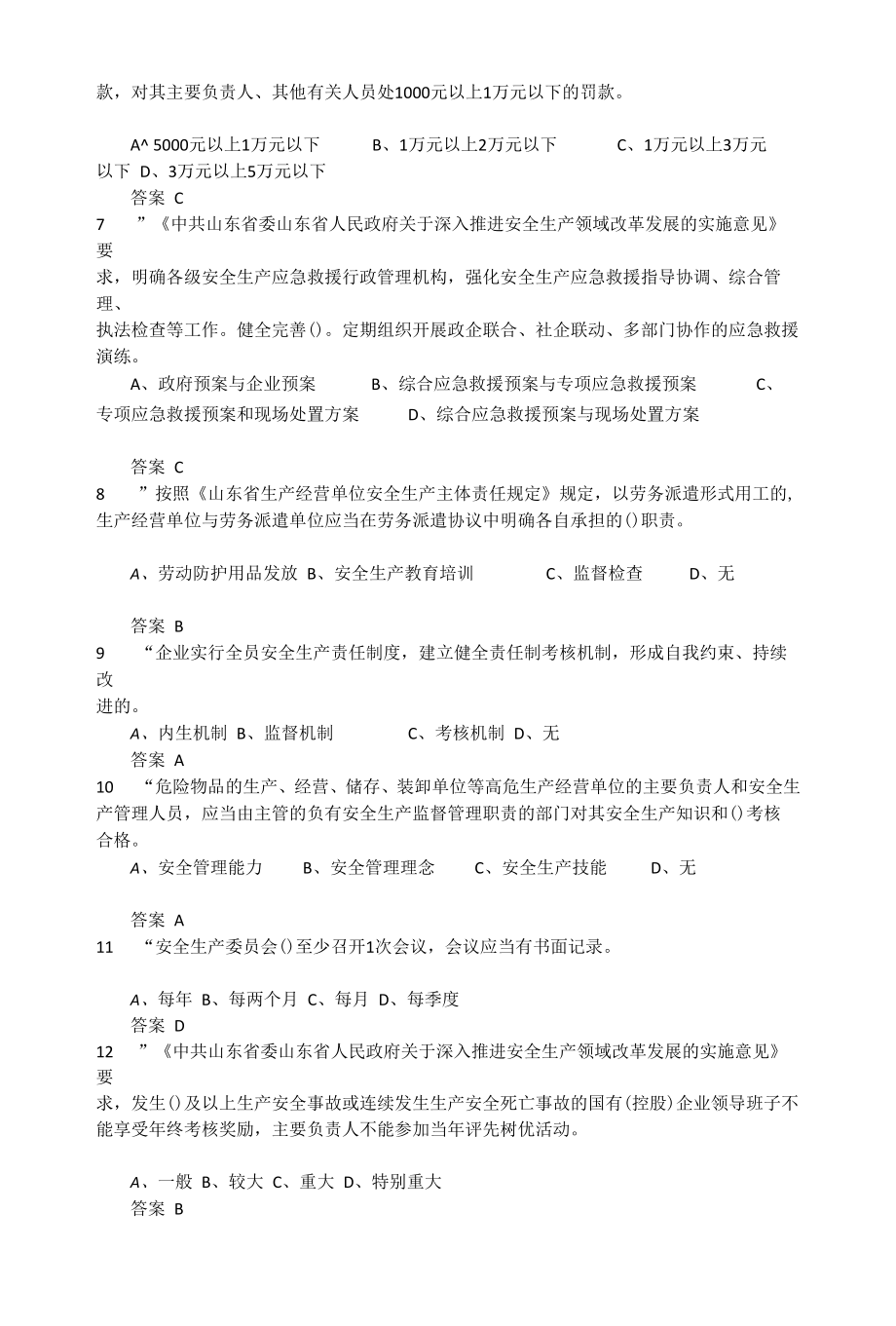 款，对其主要负责人、其他有关人员处1000元以上1万元以下的罚款。

A^ 5000元以上1万元以下　B、1万元以上2万元以下　C、1万元以上3万元以下 D、3万元以上5万元以下

答案 C

7　”《中共山东省委山东省人民政府关于深入推进安全生产领域改革发展的实施意见》要求，明确各级安全生产应急救援行政管理机构，强化安全生产应急救援指导协调、综合管理、执法检查等工作。健全完善()。定期组织开展政企联合、社企联动、多部门协作的应急救援演练。

A、政府预案与企业预案　B、综合应急救援预案与专项应急救援预案　C、专项应急救援预案和现场处置方案　D、综合应急救援预案与现场处置方案

答案 C

8　”按照《山东省生产经营单位安全生产主体责任规定》规定，以劳务派遣形式用工的，生产经营单位与劳务派遣单位应当在劳务派遣协议中明确各自承担的()职责。

A、劳动防护用品发放 B、安全生产教育培训　C、监督检查　D、无

答案 B

9　“企业实行全员安全生产责任制度，建立健全责任制考核机制，形成自我约束、持续改进的。

A、内生机制 B、监督机制　C、考核机制 D、无

答案 A

10　“危险物品的生产、经营、储存、装卸单位等高危生产经营单位的主要负责人和安全生产管理人员，应当由主管的负有安全生产监督管理职责的部门对其安全生产知识和()考核合格。

A、安全管理能力　B、安全管理理念　C、安全生产技能　D、无

答案 A

11　“安全生产委员会()至少召开1次会议，会议应当有书面记录。

A、每年 B、每两个月 C、每月 D、每季度

答案 D

12　”《中共山东省委山东省人民政府关于深入推进安全生产领域改革发展的实施意见》要求，发生()及以上生产安全事故或连续发生生产安全死亡事故的国有(控股)企业领导班子不能享受年终考核奖励，主要负责人不能参加当年评先树优活动。

A、一般 B、较大 C、重大 D、特别重大

答案 B